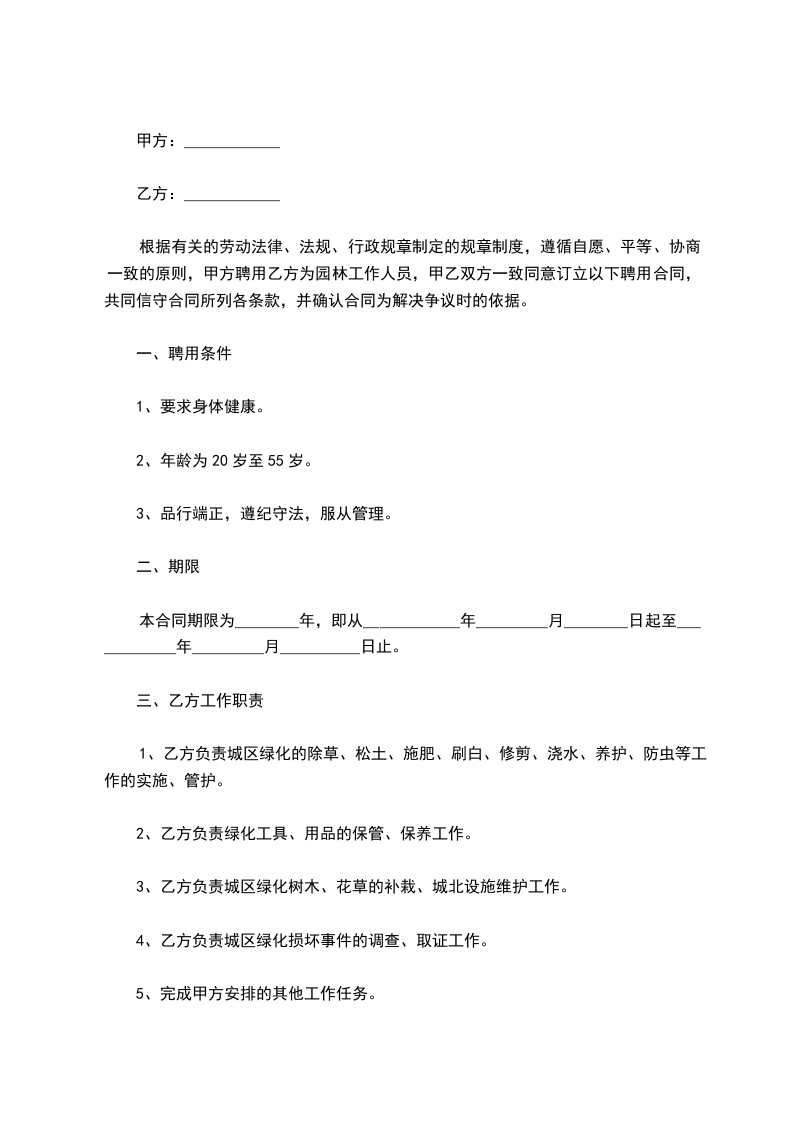 甲方：____________

乙方：____________

根据有关的劳动法律、法规、行政规章制定的规章制度，遵循自愿、平等、协商一致的原则，甲方聘用乙方为园林工作人员，甲乙双方一致同意订立以下聘用合同，共同信守合同所列各条款，并确认合同为解决争议时的依据。

一、聘用条件

1、要求身体健康。

2、年龄为 20 岁至 55 岁。

3、品行端正，遵纪守法，服从管理。

二、期限

本合同期限为________年，即从____________年_________月________日起至____________年_________月__________日止。

三、乙方工作职责

1、乙方负责城区绿化的除草、松土、施肥、刷白、修剪、浇水、养护、防虫等工作的实施、管护。

2、乙方负责绿化工具、用品的保管、保养工作。

3、乙方负责城区绿化树木、花草的补栽、城北设施维护工作。

4、乙方负责城区绿化损坏事件的调查、取证工作。

5、完成甲方安排的其他工作任务。